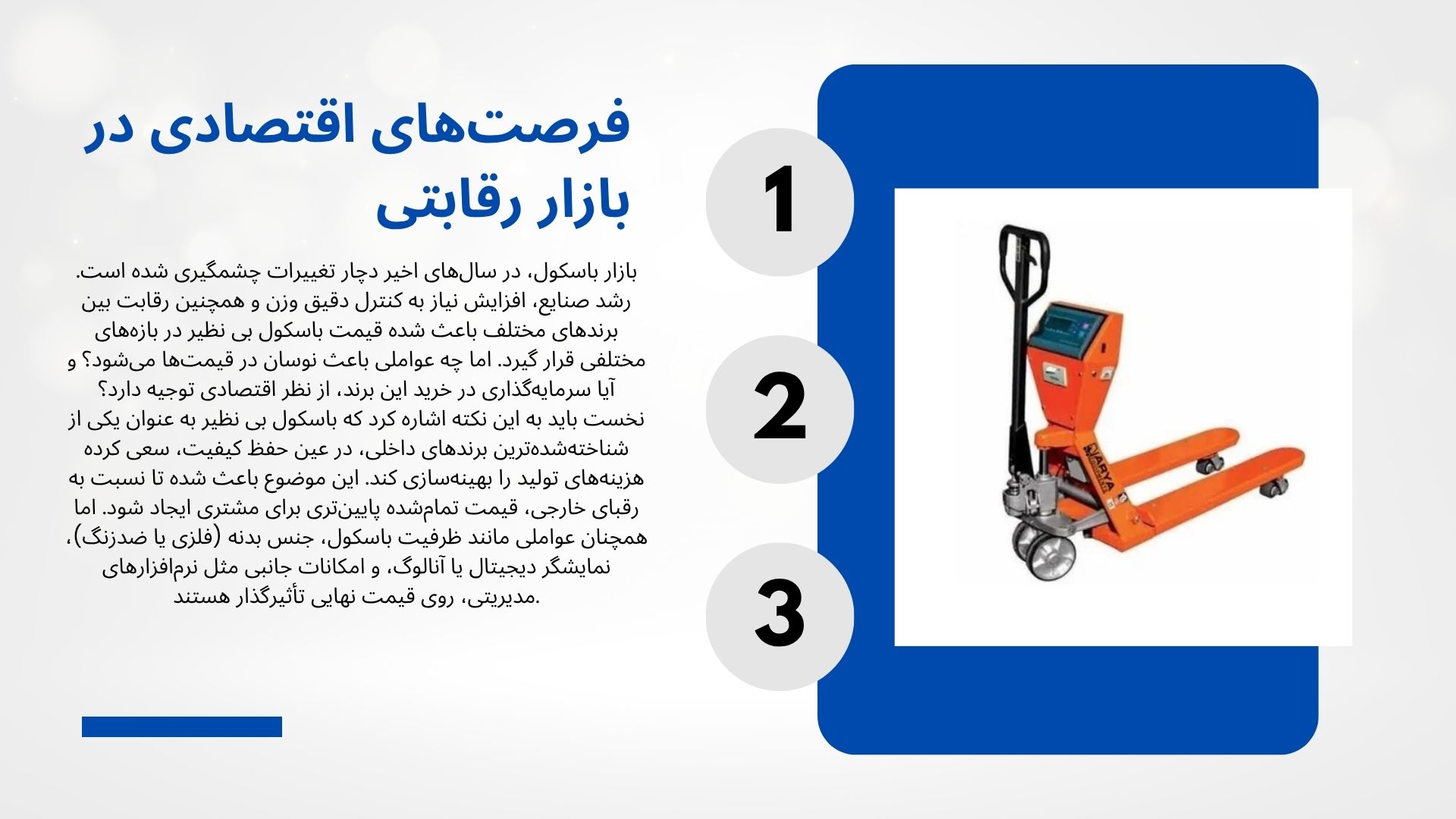 فرصت‌های اقتصادی در بازار رقابتی

بازار باسکول، در سال‌های اخیر دچار تغییرات چشمگیری شده است. رشد صنایع، افزایش نیاز به کنترل دقیق وزن و همچنین رقابت بین برندهای مختلف باعث شده قیمت باسکول بی نظیر در بازه‌های مختلفی قرار گیرد. اما چه عواملی باعث نوسان در قیمت‌ها می‌شود؟ و آیا سرمایه‌گذاری در خرید این برند، از نظر اقتصادی توجیه دارد؟ نخست باید به این نکته اشاره کرد که باسکول بی نظیر به عنوان یکی از شناخته‌شده‌ترین برندهای داخلی، در عین حفظ کیفیت، سعی کرده هزینه‌های تولید را بهینه‌سازی کند. این موضوع باعث شده تا نسبت به رقبای خارجی، قیمت تمام‌شده پایین‌تری برای مشتری ایجاد شود. اما همچنان عواملی مانند ظرفیت باسکول، جنس بدنه (فلزی یا ضدزنگ)، نمایشگر دیجیتال یا آنالوگ، و امکانات جانبی مثل نرم‌افزارهای مدیریتی، روی قیمت نهایی تأثیرگذار هستند.

1

2

3

ARYA